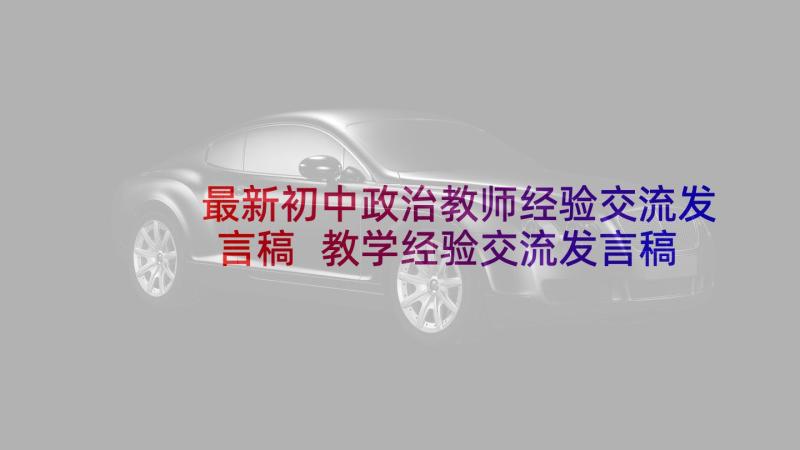 最新初中政治教师经验交流发言稿 教学经验交流发言稿